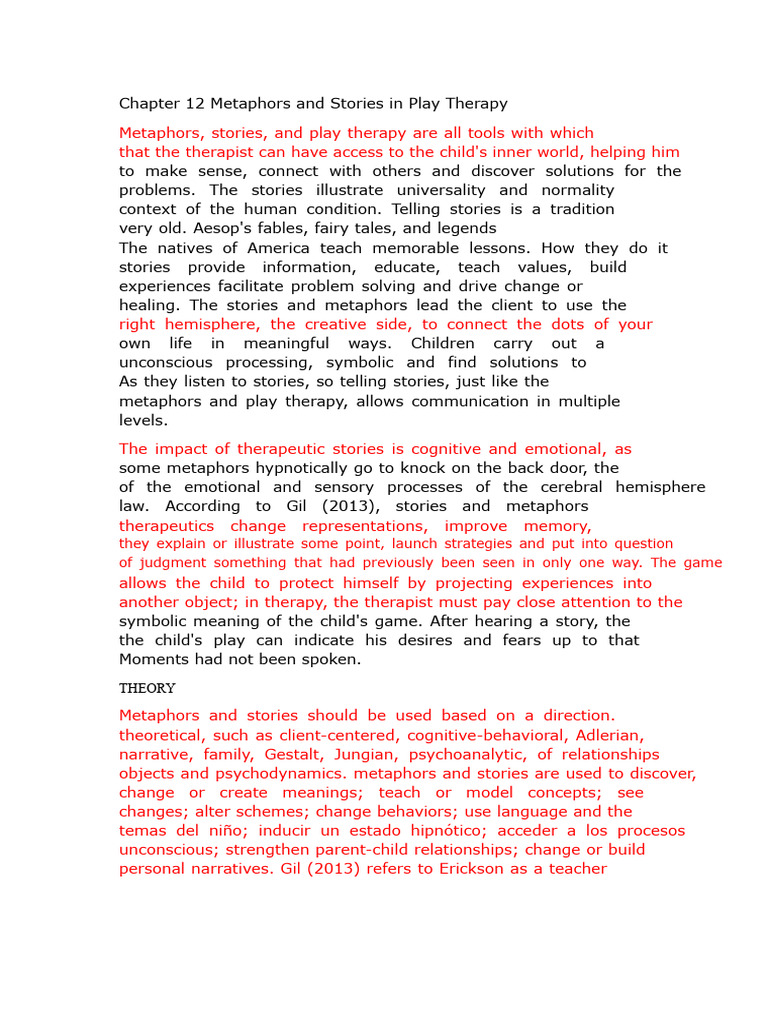 Chapter 12 Metaphors and Stories in Play Therapy

Metaphors, stories, and play therapy are all tools with which that the therapist can have access to the child's inner world, helping him to make sense, connect with others and discover solutions for the problems. The stories illustrate universality and normality context of the human condition. Telling stories is a tradition very old. Aesop's fables, fairy tales, and legends The natives of America teach memorable lessons. How they do it stories provide information, educate, teach values, build experiences facilitate problem solving and drive change or healing. The stories and metaphors lead the client to use the right hemisphere, the creative side, to connect the dots of your own life in meaningful ways. Children carry out a unconscious processing, symbolic and find solutions to As they listen to stories, so telling stories, just like the metaphors and play therapy, allows communication in multiple levels.

The impact of therapeutic stories is cognitive and emotional, as some metaphors hypnotically go to knock on the back door, the of the emotional and sensory processes of the cerebral hemisphere law. According to Gil (2013), stories and metaphors therapeutics change representations, improve memory, they explain or illustrate some point, launch strategies and put into question of judgment something that had previously been seen in only one way. The game allows the child to protect himself by projecting experiences into another object; in therapy, the therapist must pay close attention to the symbolic meaning of the child's game. After hearing a story, the the child's play can indicate his desires and fears up to that Moments had not been spoken.

THEORY

Metaphors and stories should be used based on a direction. theoretical, such as client-centered, cognitive-behavioral, Adlerian, narrative, family, Gestalt, Jungian, psychoanalytic, of relationships objects and psychodynamics. metaphors and stories are used to discover, change or create meanings; teach or model concepts; see changes; alter schemes; change behaviors; use language and the temas del niño; inducir un estado hipnótico; acceder a los procesos unconscious; strengthen parent-child relationships; change or build personal narratives. Gil (2013) refers to Erickson as a teacher